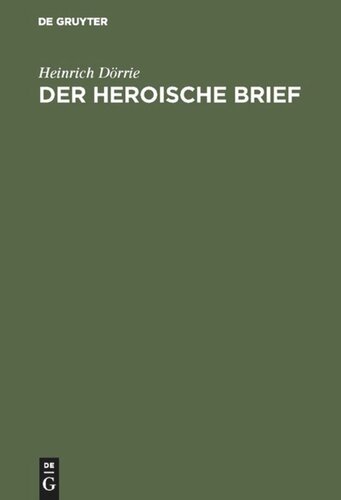 DE GRUYTER

Heinrich Dörrie

DER HEROISCHE BRIEF

DE
G